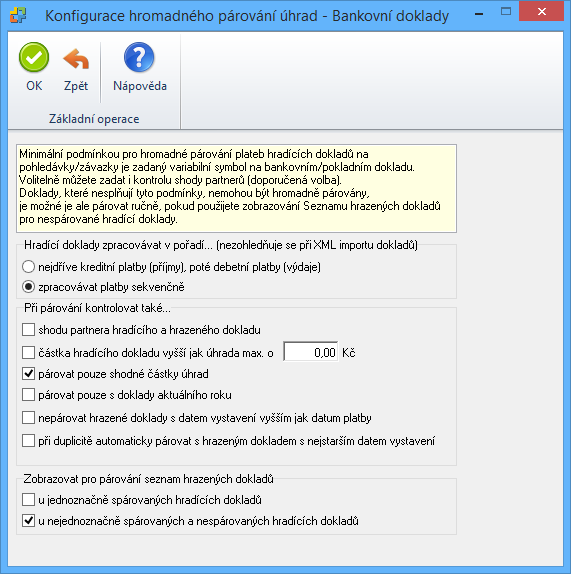 Konfigurace hromadného párování úhrad - Bankovní doklady

OK
Zpět
Nápověda
Základní operace

Minimální podmínkou pro hromadné párování plateb hradících dokladů na pohledávky/závazky je zadaný variabilní symbol na bankovním/pokladním dokladu. Volitelně můžete zadat i kontrolu shody partnerů (doporučená volba).
Doklady, které nesplňují tyto podmínky, nemohou být hromadně párovány, je možné je ale párovat ručně, pokud použijete zobrazování Seznamu hrazených dokladů pro nespárované hradící doklady.

Hradící doklady zpracovávat v pořadí... (nezohledňuje se při XML importu dokladů)
nejdříve kreditní platby (příjmy), poté debetní platby (výdaje)
zpracovávat platby sekvenčně

Při párování kontrolovat také...
shodu partnera hradícího a hrazeného dokladu
částka hradícího dokladu vyšší jak úhrada max. o 0,00 Kč
párovat pouze shodné částky úhrad
párovat pouze s doklady aktuálního roku
nepárovat hrazené doklady s datem vystavení vyšším jak datum platby
při duplicitě automaticky párovat s hrazeným dokladem s nejstarším datem vystavení

Zobrazovat pro párování seznam hrazených dokladů
u jednoznačně spárovaných hradících dokladů
u nejednoznačně spárovaných a nespárovaných hradících dokladů